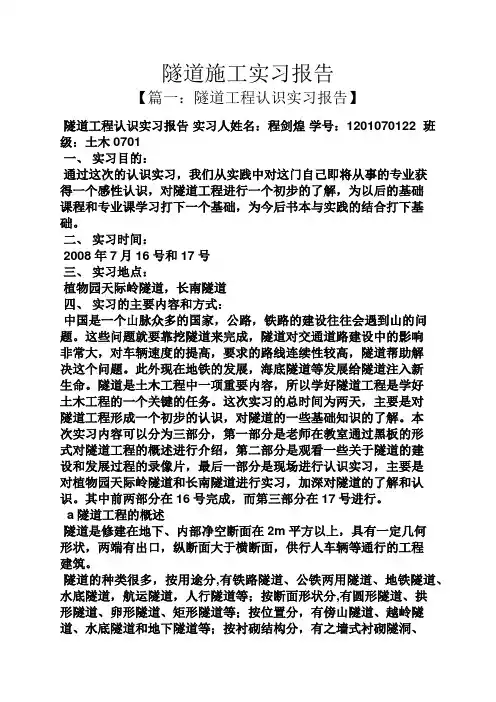 隧道施工实习报告

【篇一：隧道工程认识实习报告】

隧道工程认识实习报告 实习人姓名：程剑煌 学号：1201070122 班级：土木 0701

一、 实习目的：

通过这次的认识实习，我们从实践中对这门自己即将从事的专业获得一个感性认识，对隧道工程进行一个初步的了解，为以后的基础课程和专业课学习打下一个基础，为今后书本与实践的结合打下基础。

二、 实习时间：

2008 年 7 月 16 号和 17 号

三、 实习地点：

植物园天际岭隧道，长南隧道

四、 实习的主要内容和方式：

中国是一个山脉众多的国家，公路，铁路的建设往往会遇到山的问题。这些问题就要靠挖隧道来完成，隧道对交通道路建设中的影响非常大，对车辆速度的提高，要求的路线连续性较高，隧道帮助解决这个问题。此外现在地铁的发展，海底隧道等发展给隧道注入新生命。隧道是土木工程中一项重要内容，所以学好隧道工程是学好土木工程的一个关键的任务。这次实习的总时间为两天，主要是对隧道工程形成一个初步的认识，对隧道的一些基础知识的了解。本次实习内容可以分为三部分，第一部分是老师在教室通过黑板的形式对隧道工程的概述进行介绍，第二部分是观看一些关于隧道的建设和发展过程的录像片，最后一部分是现场进行认识实习，主要是对植物园天际岭隧道和长南隧道进行实习，加深对隧道的了解和认识。其中前两部分在 16 号完成，而第三部分在 17 号进行。

a 隧道工程的概述

隧道是修建在地下、内部净空断面在 2m 平方以上，具有一定几何形状，两端有出口，纵断面大于横断面，供行人车辆等通行的工程建筑。

隧道的种类很多，按用途分,有铁路隧道、公铁两用隧道、地铁隧道、水底隧道，航运隧道，人行隧道等；按断面形状分,有圆形隧道、拱形隧道、卵形隧道、矩形隧道等；按位置分，有傍山隧道、越岭隧道、水底隧道和地下隧道等；按衬砌结构分，有之墙式衬砌隧洞、